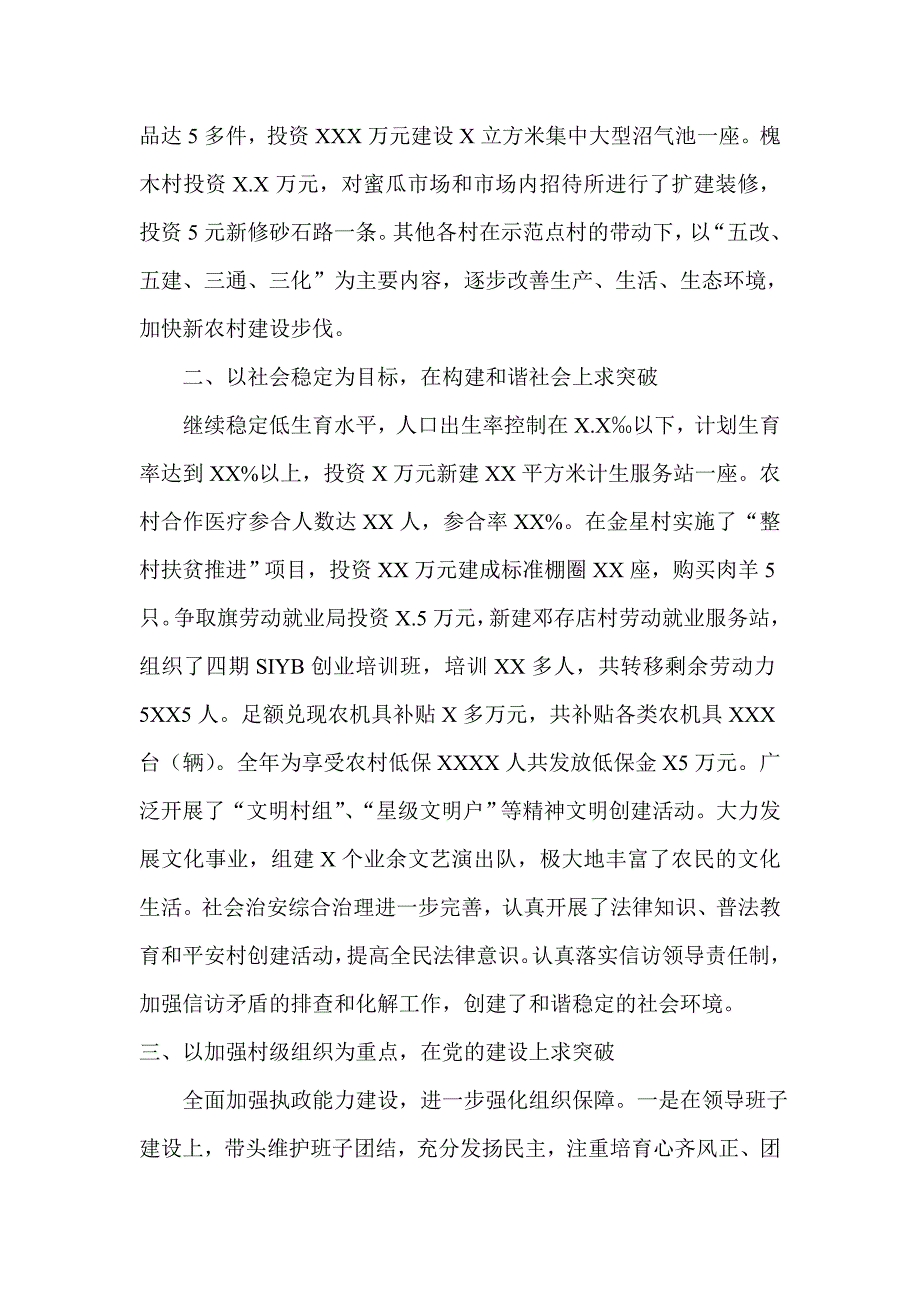 品达 5 多件，投资 XXX 万元建设 X 立方米集中大型沼气池一座。槐木村投资 X.X 万元，对蜜瓜市场和市场内招待所进行了扩建装修，投资 5 元新修砂石路一条。其他各村在示范点村的带动下，以“五改、五建、三通、三化”为主要内容，逐步改善生产、生活、生态环境，加快新农村建设步伐。

二、以社会稳定为目标，在构建和谐社会上求突破

继续稳定低生育水平，人口出生率控制在 X.X‰以下，计划生育率达到 XX%以上，投资 X 万元新建 XX 平方米计生服务站一座。农村合作医疗参合人数达 XX 人，参合率 XX%。在金星村实施了“整村扶贫推进”项目，投资 XX 万元建成标准棚圈 XX 座，购买肉羊 5 只。争取旗劳动就业局投资 X.5 万元，新建邓存店村劳动就业服务站，组织了四期 SIYB 创业培训班，培训 XX 多人，共转移剩余劳动力 5XX5 人。足额兑现农机具补贴 X 多万元，共补贴各类农机具 XXX 台（辆）。全年为享受农村低保 XXXX 人共发放低保金 X5 万元。广泛开展了“文明村组”、“星级文明户”等精神文明创建活动。大力发展文化事业，组建 X 个业余文艺演出队，极大地丰富了农民的文化生活。社会治安综合治理进一步完善，认真开展了法律知识、普法教育和平安村创建活动，提高全民法律意识。认真落实信访领导责任制，加强信访矛盾的排查和化解工作，创建了和谐稳定的社会环境。

三、以加强村级组织为重点，在党的建设上求突破

全面加强执政能力建设，进一步强化组织保障。一是在领导班子建设上，带头维护班子团结，充分发扬民主，注重培育心齐风正、团